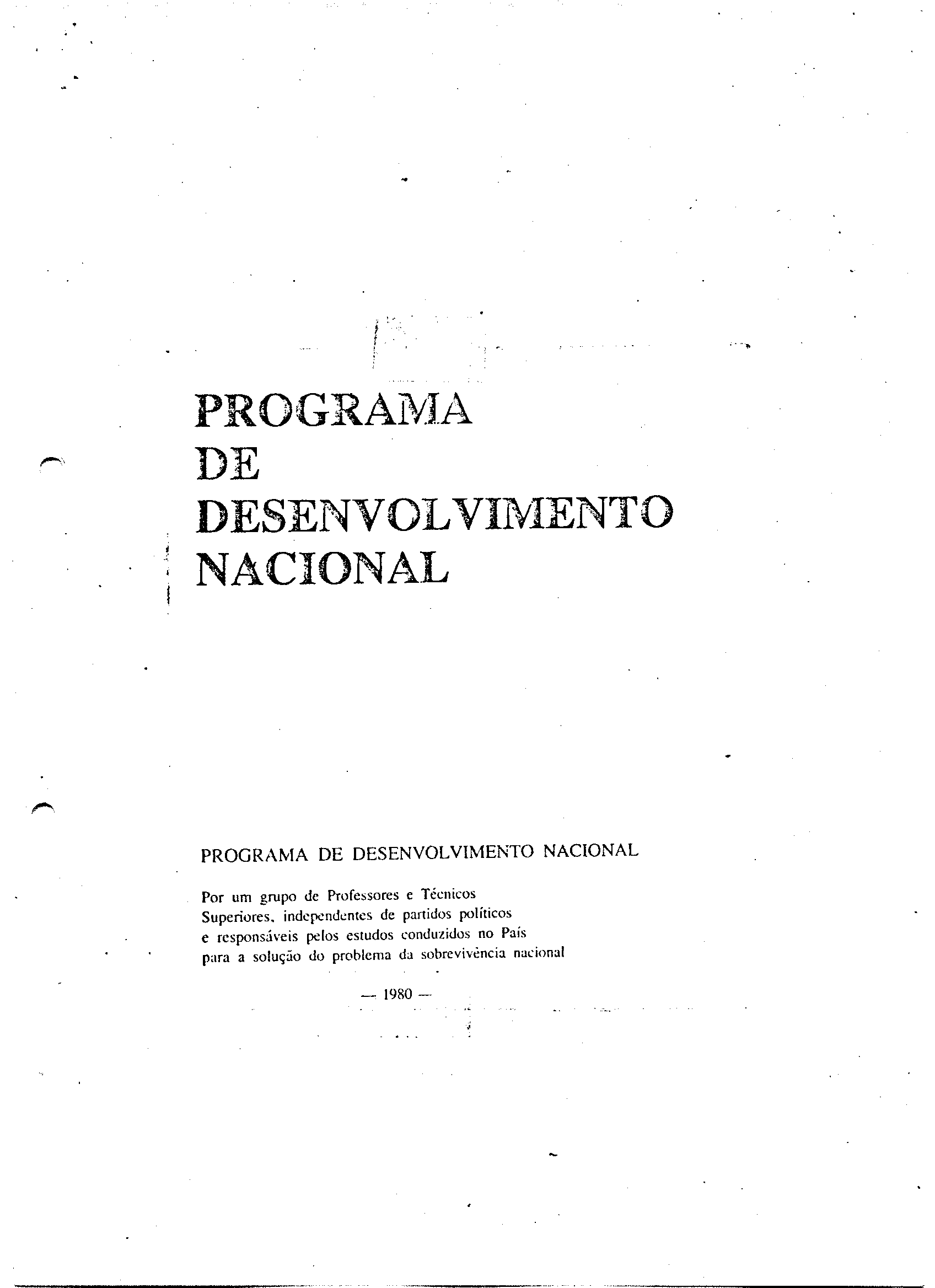 PROGRAMA
DE
DESENVOLVIMENTO
NACIONAL

PROGRAMA DE DESENVOLVIMENTO NACIONAL

Por um grupo de Professores e Técnicos Superiores, independentes de partidos políticos e responsáveis pelos estudos conduzidos no País para a solução do problema da sobrevivência nacional

— 1980 —